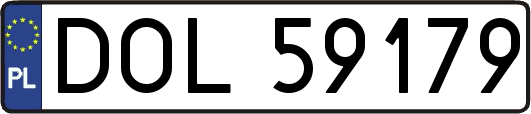 PL
DOL 59179